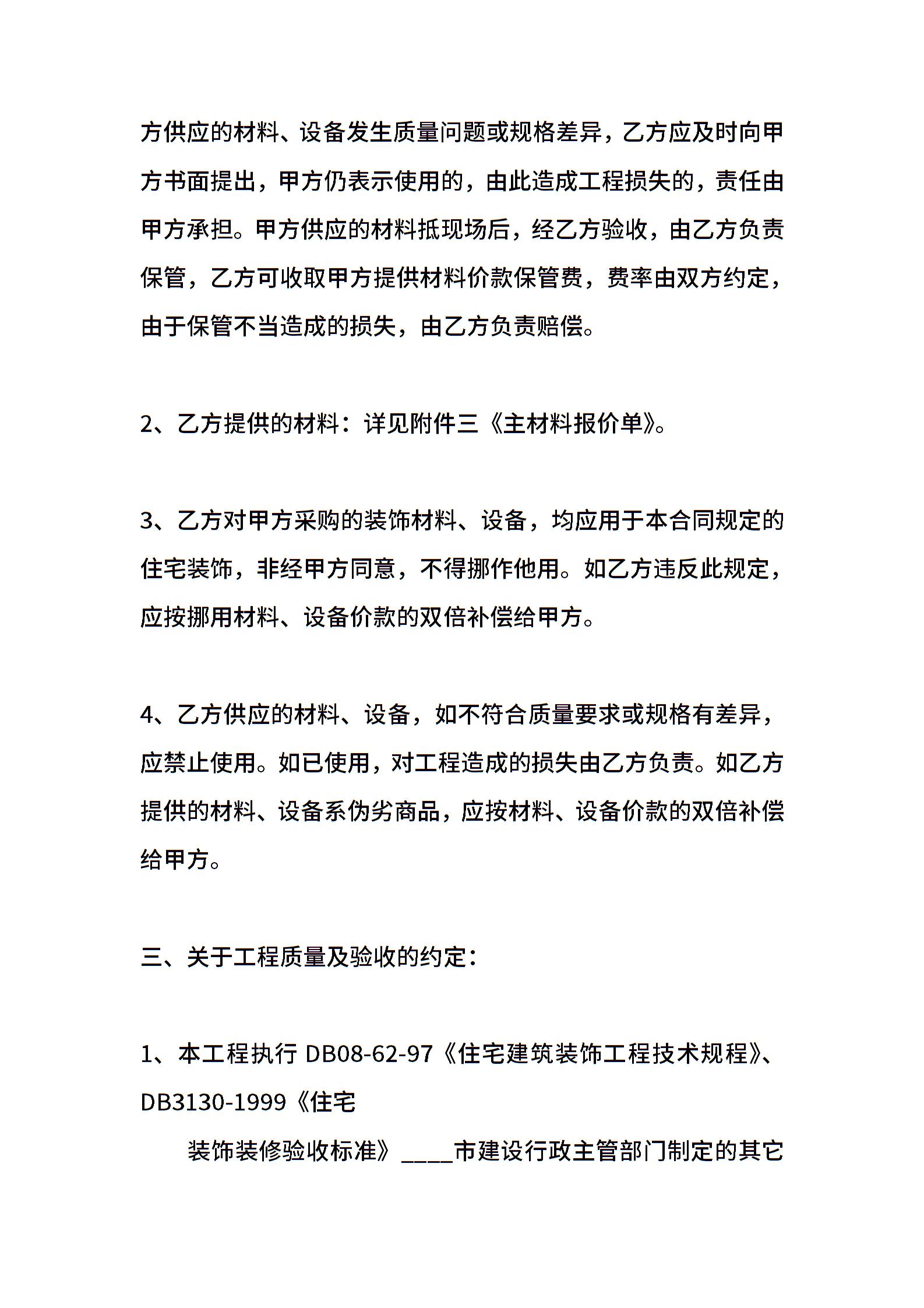 方供应的材料、设备发生质量问题或规格差异，乙方应及时向甲方书面提出，甲方仍表示使用的，由此造成工程损失的，责任由甲方承担。甲方供应的材料抵现场后，经乙方验收，由乙方负责保管，乙方可收取甲方提供材料价款保管费，费率由双方约定，由于保管不当造成的损失，由乙方负责赔偿。

2、乙方提供的材料：详见附件三《主材料报价单》。

3、乙方对甲方采购的装饰材料、设备，均应用于本合同规定的住宅装饰，非经甲方同意，不得挪作他用。如乙方违反此规定，应按挪用材料、设备价款的双倍补偿给甲方。

4、乙方供应的材料、设备，如不符合质量要求或规格有差异，应禁止使用。如已使用，对工程造成的损失由乙方负责。如乙方提供的材料、设备系伪劣商品，应按材料、设备价款的双倍补偿给甲方。

三、关于工程质量及验收的约定：

1、本工程执行 DB08-62-97《住宅建筑装饰工程技术规程》、DB3130-1999《住宅

装饰装修验收标准》____市建设行政主管部门制定的其它